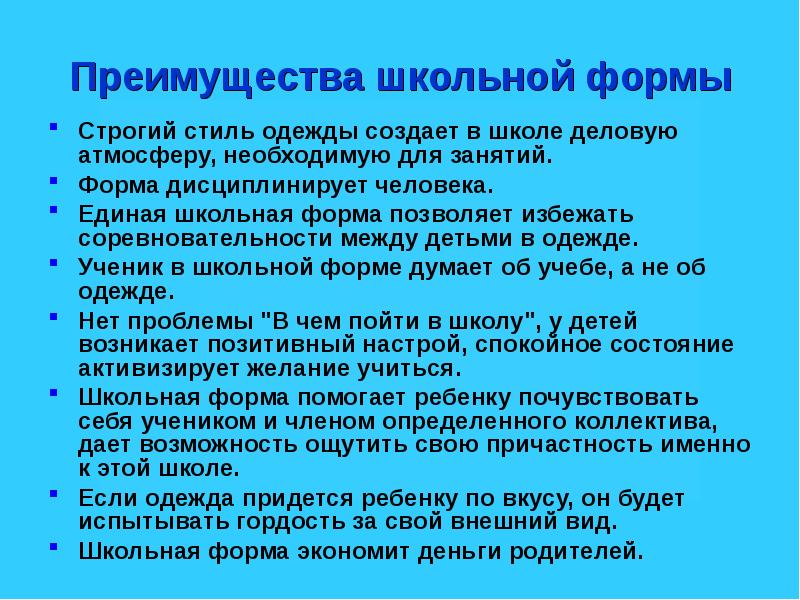 Преимущества школьной формы

- Строгий стиль одежды создает в школе деловую атмосферу, необходимую для занятий.
- Форма дисциплинирует человека.
- Единая школьная форма позволяет избежать соревновательности между детьми в одежде.
- Ученик в школьной форме думает об учебе, а не об одежде.
- Нет проблемы "В чем пойти в школу", у детей возникает позитивный настрой, спокойное состояние активизирует желание учиться.
- Школьная форма помогает ребенку почувствовать себя учеником и членом определенного коллектива, дает возможность ощутить свою причастность именно к этой школе.
- Если одежда придется ребенку по вкусу, он будет испытывать гордость за свой внешний вид.
- Школьная форма экономит деньги родителей.